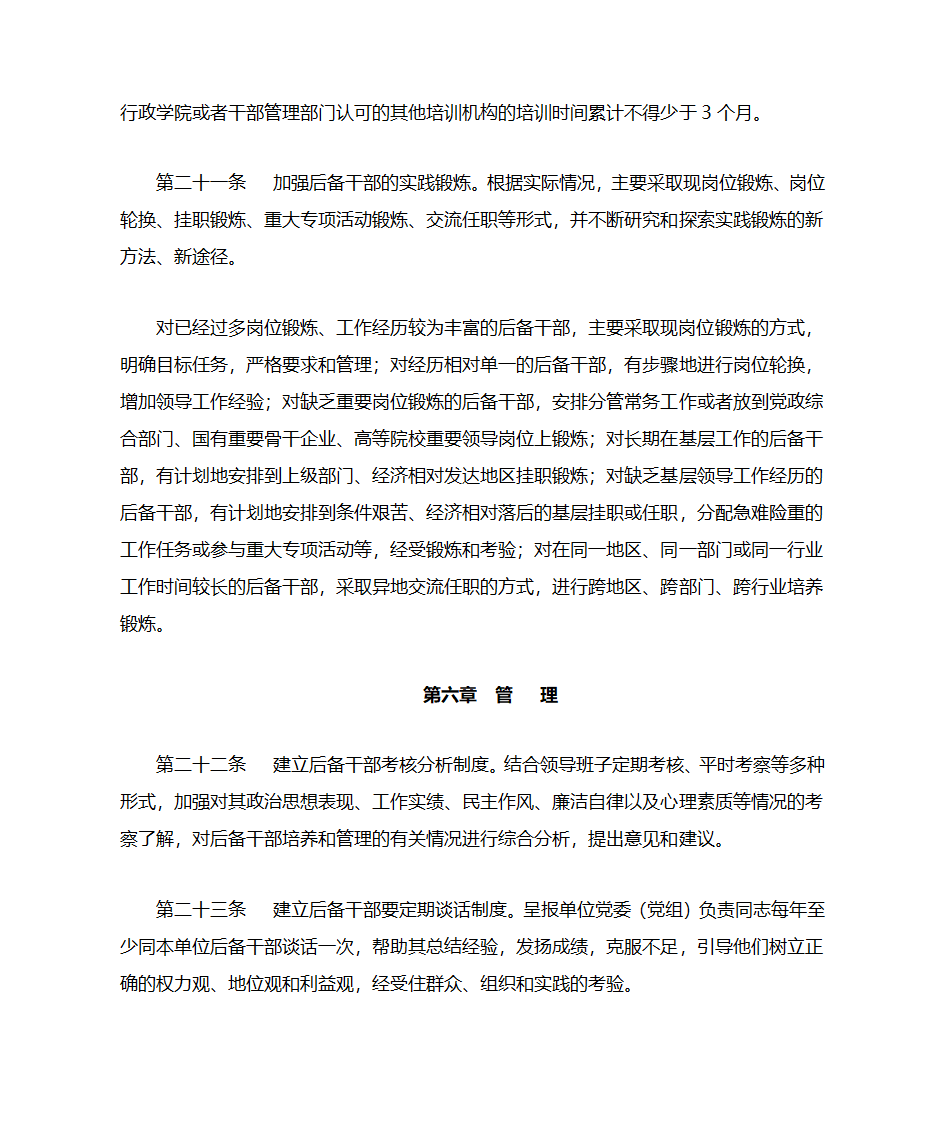 行政学院或者干部管理部门认可的其他培训机构的培训时间累计不得少于 3 个月。

第二十一条　加强后备干部的实践锻炼。根据实际情况，主要采取现岗位锻炼、岗位轮换、挂职锻炼、重大专项活动锻炼、交流任职等形式，并不断研究和探索实践锻炼的新方法、新途径。

对已经过多岗位锻炼、工作经历较为丰富的后备干部，主要采取现岗位锻炼的方式，明确目标任务，严格要求和管理；对经历相对单一的后备干部，有步骤地进行岗位轮换，增加领导工作经验；对缺乏重要岗位锻炼的后备干部，安排分管常务工作或者放到党政综合部门、国有重要骨干企业、高等院校重要领导岗位上锻炼；对长期在基层工作的后备干部，有计划地安排到上级部门、经济相对发达地区挂职锻炼；对缺乏基层领导工作经历的后备干部，有计划地安排到条件艰苦、经济相对落后的基层挂职或任职，分配急难险重的工作任务或参与重大专项活动等，经受锻炼和考验；对在同一地区、同一部门或同一行业工作时间较长的后备干部，采取异地交流任职的方式，进行跨地区、跨部门、跨行业培养锻炼。

第六章　管　理

第二十二条　建立后备干部考核分析制度。结合领导班子定期考核、平时考察等多种形式，加强对其政治思想表现、工作实绩、民主作风、廉洁自律以及心理素质等情况的考察了解，对后备干部培养和管理的有关情况进行综合分析，提出意见和建议。

第二十三条　建立后备干部要定期谈话制度。呈报单位党委（党组）负责同志每年至少同本单位后备干部谈话一次，帮助其总结经验，发扬成绩，克服不足，引导他们树立正确的权力观、地位观和利益观，经受住群众、组织和实践的考验。